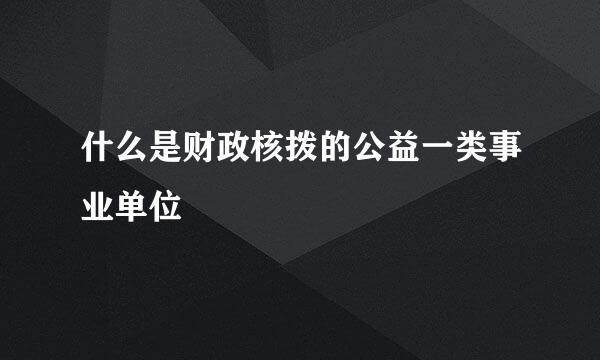 什么是财政核拨的公益一类事业单位